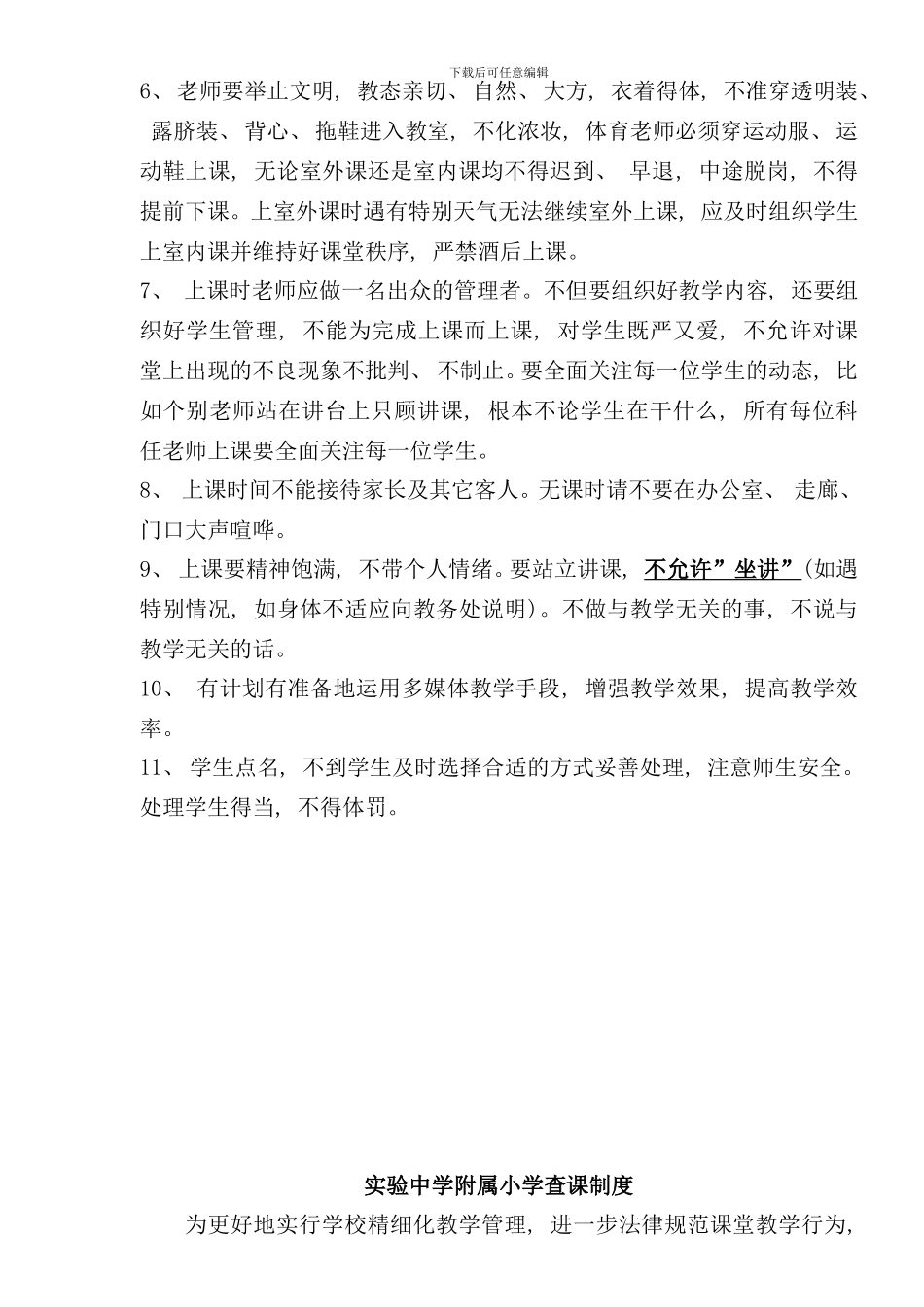 下载后可任意编辑

6、老师要举止文明，教态亲切、自然、大方，衣着得体，不准穿透明装、露脐装、背心、拖鞋进入教室，不化浓妆，体育老师必须穿运动服、运动鞋上课，无论室外课还是室内课均不得迟到、早退，中途脱岗，不得提前下课。上室外课时遇有特别天气无法继续室外上课，应及时组织学生上室内课并维持好课堂秩序，严禁酒后上课。

7、上课时老师应做一名出众的管理者。不但要组织好教学内容，还要组织好学生管理，不能为完成上课而上课，对学生既严又爱，不允许对课堂上出现的不良现象不批判、不制止。要全面关注每一位学生的动态，比如个别老师站在讲台上只顾讲课，根本不论学生在干什么，所有每位科任老师上课要全面关注每一位学生。

8、上课时间不能接待家长及其它客人。无课时请不要在办公室、走廊、门口大声喧哗。

9、上课要精神饱满，不带个人情绪。要站立讲课，不允许”坐讲”(如遇特别情况，如身体不适应向教务处说明）。不做与教学无关的事，不说与教学无关的话。

10、有计划有准备地运用多媒体教学手段，增强教学效果，提高教学效率。

11、学生点名，不到学生及时选择合适的方式妥善处理，注意师生安全。处理学生得当，不得体罚。

实验中学附属小学查课制度

为更好地实行学校精细化教学管理，进一步法律规范课堂教学行为，